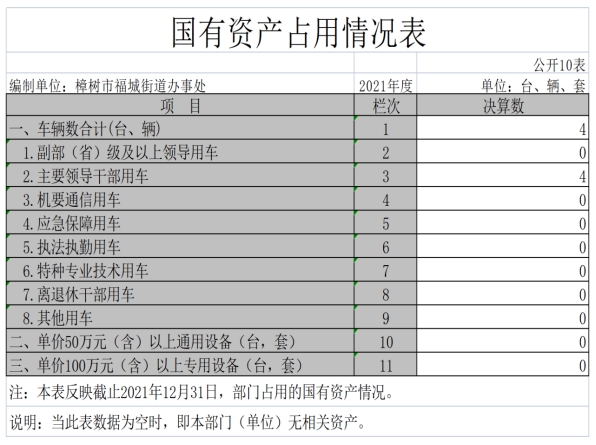 国有资产占用情况表

公开10表

编制单位：樟树市福城街道办事处　2021年度　单位：台、辆、套

| 项　目 | 栏次 | 决算数 |
|---|---|---|
| 一、车辆数合计(台、辆) | 1 | 4 |
| 1.副部（省）级及以上领导用车 | 2 | 0 |
| 2.主要领导干部用车 | 3 | 4 |
| 3.机要通信用车 | 4 | 0 |
| 4.应急保障用车 | 5 | 0 |
| 5.执法执勤用车 | 6 | 0 |
| 6.特种专业技术用车 | 7 | 0 |
| 7.离退休干部用车 | 8 | 0 |
| 8.其他用车 | 9 | 0 |
| 二、单价50万元（含）以上通用设备（台，套） | 10 | 0 |
| 三、单价100万元（含）以上专用设备（台，套） | 11 | 0 |

注：本表反映截止2021年12月31日，部门占用的国有资产情况。

说明：当此表数据为空时，即本部门（单位）无相关资产。